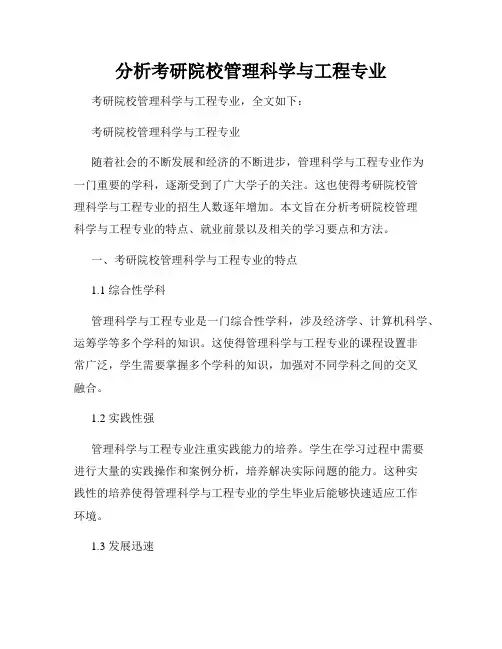 分析考研院校管理科学与工程专业

考研院校管理科学与工程专业，全文如下：

考研院校管理科学与工程专业

随着社会的不断发展和经济的不断进步，管理科学与工程专业作为一门重要的学科，逐渐受到了广大学子的关注。这也使得考研院校管理科学与工程专业的招生人数逐年增加。本文旨在分析考研院校管理科学与工程专业的特点、就业前景以及相关的学习要点和方法。

一、考研院校管理科学与工程专业的特点

1.1 综合性学科

管理科学与工程专业是一门综合性学科，涉及经济学、计算机科学、运筹学等多个学科的知识。这使得管理科学与工程专业的课程设置非常广泛，学生需要掌握多个学科的知识，加强对不同学科之间的交叉融合。

1.2 实践性强

管理科学与工程专业注重实践能力的培养。学生在学习过程中需要进行大量的实践操作和案例分析，培养解决实际问题的能力。这种实践性的培养使得管理科学与工程专业的学生毕业后能够快速适应工作环境。

1.3 发展迅速